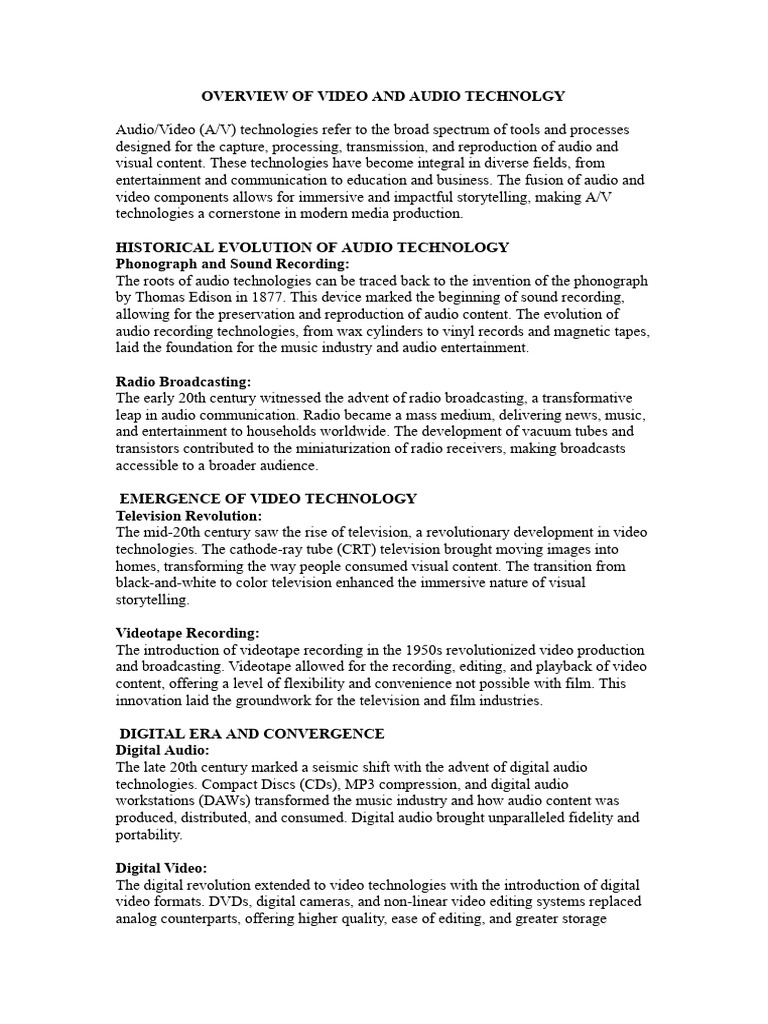 OVERVIEW OF VIDEO AND AUDIO TECHNOLGY

Audio/Video (A/V) technologies refer to the broad spectrum of tools and processes designed for the capture, processing, transmission, and reproduction of audio and visual content. These technologies have become integral in diverse fields, from entertainment and communication to education and business. The fusion of audio and video components allows for immersive and impactful storytelling, making A/V technologies a cornerstone in modern media production.

HISTORICAL EVOLUTION OF AUDIO TECHNOLOGY
Phonograph and Sound Recording:
The roots of audio technologies can be traced back to the invention of the phonograph by Thomas Edison in 1877. This device marked the beginning of sound recording, allowing for the preservation and reproduction of audio content. The evolution of audio recording technologies, from wax cylinders to vinyl records and magnetic tapes, laid the foundation for the music industry and audio entertainment.

Radio Broadcasting:
The early 20th century witnessed the advent of radio broadcasting, a transformative leap in audio communication. Radio became a mass medium, delivering news, music, and entertainment to households worldwide. The development of vacuum tubes and transistors contributed to the miniaturization of radio receivers, making broadcasts accessible to a broader audience.

EMERGENCE OF VIDEO TECHNOLOGY
Television Revolution:
The mid-20th century saw the rise of television, a revolutionary development in video technologies. The cathode-ray tube (CRT) television brought moving images into homes, transforming the way people consumed visual content. The transition from black-and-white to color television enhanced the immersive nature of visual storytelling.

Videotape Recording:
The introduction of videotape recording in the 1950s revolutionized video production and broadcasting. Videotape allowed for the recording, editing, and playback of video content, offering a level of flexibility and convenience not possible with film. This innovation laid the groundwork for the television and film industries.

DIGITAL ERA AND CONVERGENCE
Digital Audio:
The late 20th century marked a seismic shift with the advent of digital audio technologies. Compact Discs (CDs), MP3 compression, and digital audio workstations (DAWs) transformed the music industry and how audio content was produced, distributed, and consumed. Digital audio brought unparalleled fidelity and portability.

Digital Video:
The digital revolution extended to video technologies with the introduction of digital video formats. DVDs, digital cameras, and non-linear video editing systems replaced analog counterparts, offering higher quality, ease of editing, and greater storage